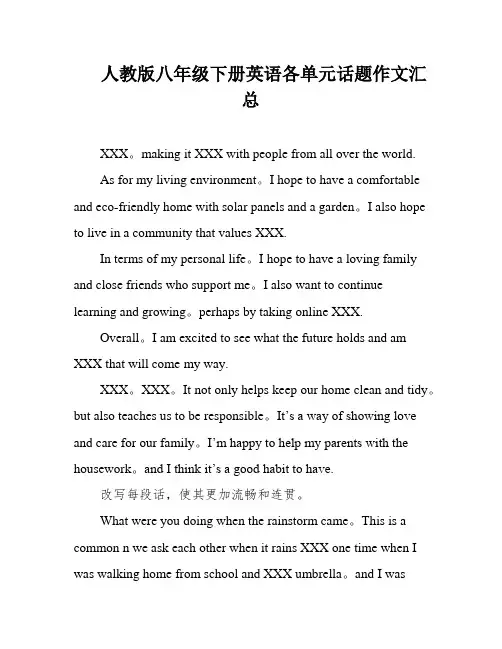 人教版八年级下册英语各单元话题作文汇总

XXX。making it XXX with people from all over the world.

As for my living environment。I hope to have a comfortable and eco-friendly home with solar panels and a garden。I also hope to live in a community that values XXX.

In terms of my personal life。I hope to have a loving family and close friends who support me。I also want to continue learning and growing。perhaps by taking online XXX.

Overall。I am excited to see what the future holds and am XXX that will come my way.

XXX。XXX。It not only helps keep our home clean and tidy。but also teaches us to be responsible。It's a way of showing love and care for our family。I'm happy to help my parents with the housework。and I think it's a good habit to have.

改写每段话，使其更加流畅和连贯。

What were you doing when the rainstorm came。This is a common n we ask each other when it rains XXX one time when I was walking home from school and XXX umbrella。and I was